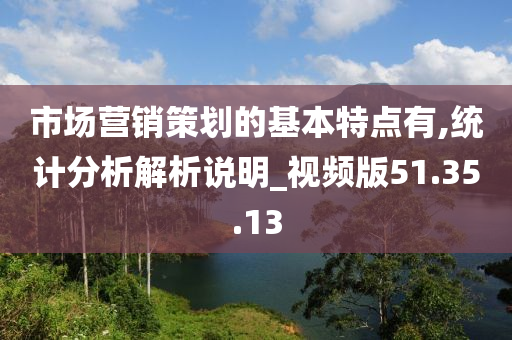 市场营销策划的基本特点有,统计分析解析说明_视频版51.35.13